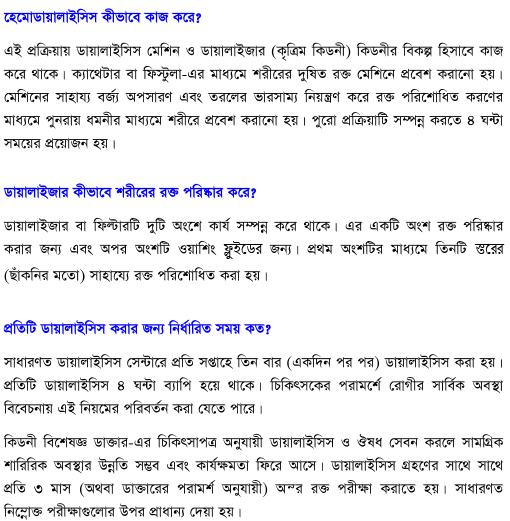 হেমোডায়ালাইসিস কীভাবে কাজ করে?

এই প্রক্রিয়ায় ডায়ালাইসিস মেশিন ও ডায়ালাইজার (কৃত্রিম কিডনী) কিডনীর বিকল্প হিসাবে কাজ করে থাকে। ক্যাথেটার বা ফিস্টুলা-এর মাধ্যমে শরীরের দুষিত রক্ত মেশিনে প্রবেশ করানো হয়। মেশিনের সাহায্য বর্জ্য অপসারণ এবং তরলের ভারসাম্য নিয়ন্ত্রণ করে রক্ত পরিশোধিত করণের মাধ্যমে পুনরায় ধমনীর মাধ্যমে শরীরে প্রবেশ করানো হয়। পুরো প্রক্রিয়াটি সম্পন্ন করতে ৪ ঘন্টা সময়ের প্রয়োজন হয়।

ডায়ালাইজার কীভাবে শরীরের রক্ত পরিষ্কার করে?

ডায়ালাইজার বা ফিল্টারটি দুটি অংশে কার্য সম্পন্ন করে থাকে। এর একটি অংশ রক্ত পরিষ্কার করার জন্য এবং অপর অংশটি ওয়াশিং ফ্লুইডের জন্য। প্রথম অংশটির মাধ্যমে তিনটি স্তরের (ছাঁকনির মতো) সাহায্যে রক্ত পরিশোধিত করা হয়।

প্রতিটি ডায়ালাইসিস করার জন্য নির্ধারিত সময় কত?

সাধারণত ডায়ালাইসিস সেন্টারে প্রতি সপ্তাহে তিন বার (একদিন পর পর) ডায়ালাইসিস করা হয়। প্রতিটি ডায়ালাইসিস ৪ ঘন্টা ব্যাপি হয়ে থাকে। চিকিৎসকের পরামর্শে রোগীর সার্বিক অবস্থা বিবেচনায় এই নিয়মের পরিবর্তন করা যেতে পারে।

কিডনী বিশেষজ্ঞ ডাক্তার-এর চিকিৎসাপত্র অনুযায়ী ডায়ালাইসিস ও ঔষধ সেবন করলে সামগ্রিক শারিরিক অবস্থার উন্নতি সম্ভব এবং কার্যক্ষমতা ফিরে আসে। ডায়ালাইসিস গ্রহণের সাথে সাথে প্রতি ৩ মাস (অথবা ডাক্তারের পরামর্শ অনুযায়ী) অন্তর রক্ত পরীক্ষা করাতে হয়। সাধারণত নিম্নোক্ত পরীক্ষাগুলোর উপর প্রাধান্য দেয়া হয়।